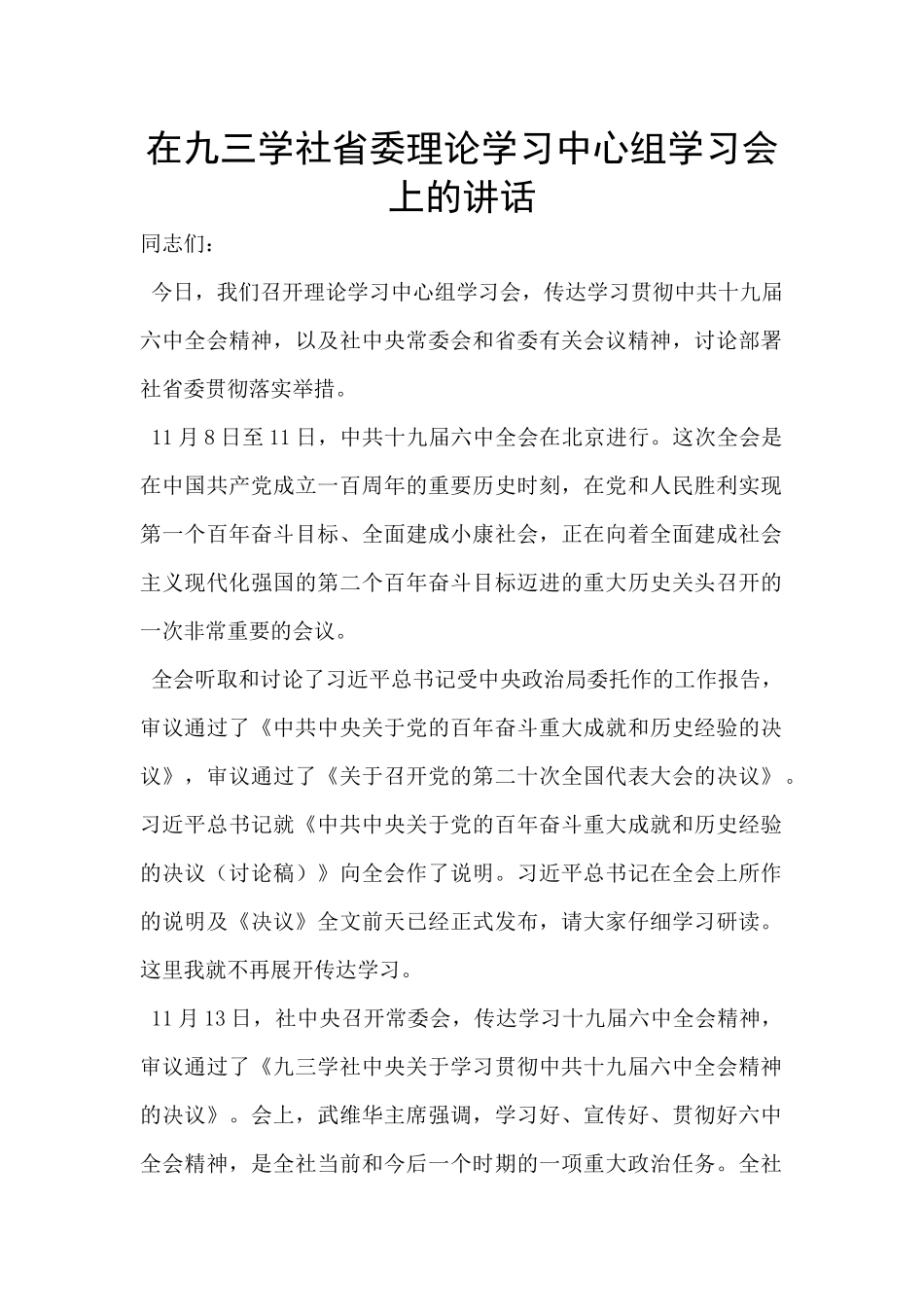 在九三学社省委理论学习中心组学习会上的讲话

同志们：

今日，我们召开理论学习中心组学习会，传达学习贯彻中共十九届六中全会精神，以及社中央常委会和省委有关会议精神，讨论部署社省委贯彻落实举措。

11月8日至11日，中共十九届六中全会在北京进行。这次全会是在中国共产党成立一百周年的重要历史时刻，在党和人民胜利实现第一个百年奋斗目标、全面建成小康社会，正在向着全面建成社会主义现代化强国的第二个百年奋斗目标迈进的重大历史关头召开的一次非常重要的会议。

全会听取和讨论了习近平总书记受中央政治局委托作的工作报告，审议通过了《中共中央关于党的百年奋斗重大成就和历史经验的决议》，审议通过了《关于召开党的第二十次全国代表大会的决议》。习近平总书记就《中共中央关于党的百年奋斗重大成就和历史经验的决议（讨论稿）》向全会作了说明。习近平总书记在全会上所作的说明及《决议》全文前天已经正式发布，请大家仔细学习研读。这里我就不再展开传达学习。

11月13日，社中央召开常委会，传达学习十九届六中全会精神，审议通过了《九三学社中央关于学习贯彻中共十九届六中全会精神的决议》。会上，武维华主席强调，学习好、宣传好、贯彻好六中全会精神，是全社当前和今后一个时期的一项重大政治任务。全社